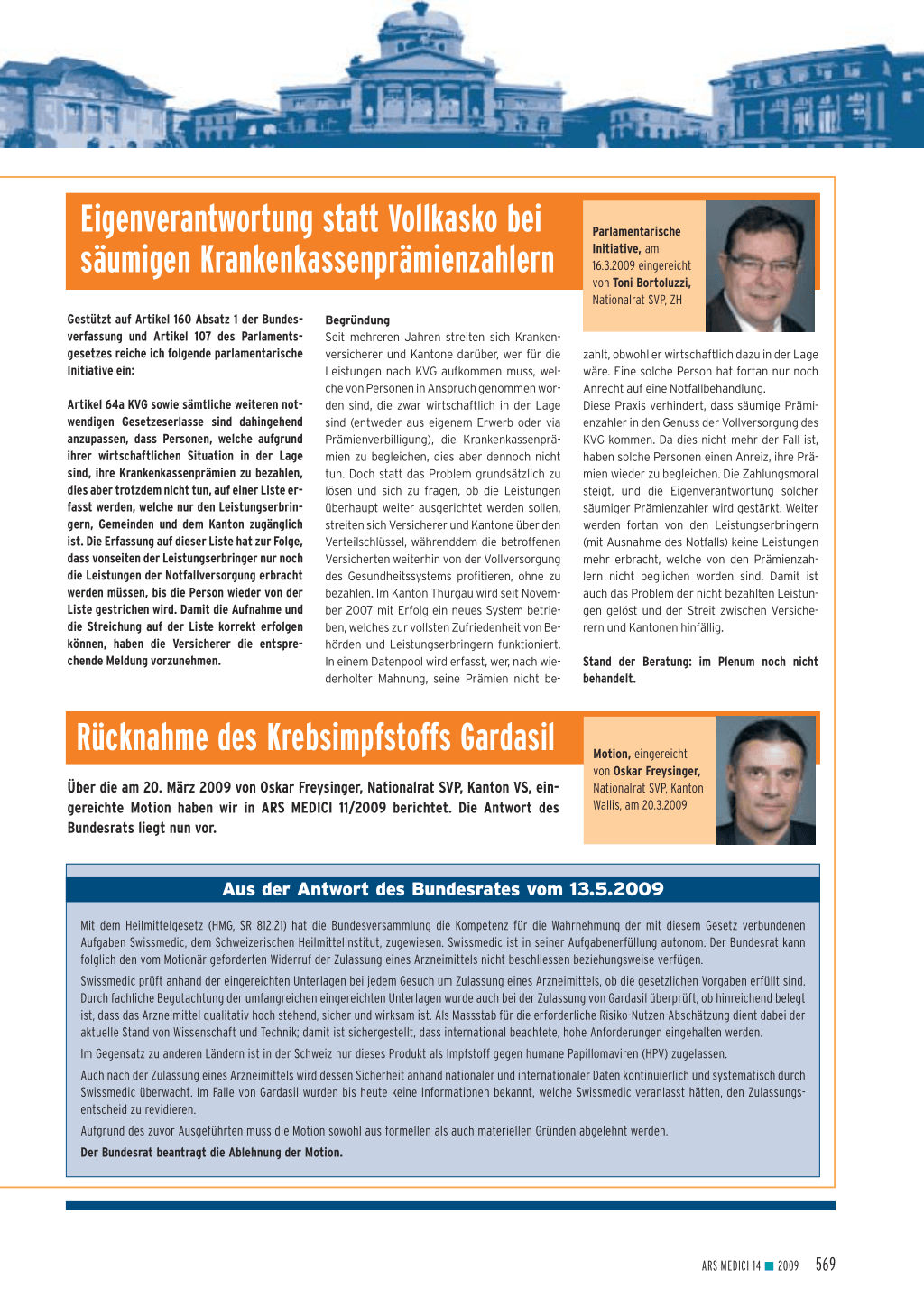 Eigenverantwortung statt Vollkasko bei säumigen Krankenkassenprämienzahlern

Parlamentarische Initiative, am 16.3.2009 eingereicht von Toni Bortoluzzi, Nationalrat SVP, ZH

Gestützt auf Artikel 160 Absatz 1 der Bundesverfassung und Artikel 107 des Parlamentsgesetzes reiche ich folgende parlamentarische Initiative ein:

Artikel 64a KVG sowie sämtliche weiteren notwendigen Gesetzeserlasse sind dahingehend anzupassen, dass Personen, welche aufgrund ihrer wirtschaftlichen Situation in der Lage sind, ihre Krankenkassenprämien zu bezahlen, dies aber trotzdem nicht tun, auf einer Liste erfasst werden, welche nur den Leistungserbringern, Gemeinden und dem Kanton zugänglich ist. Die Erfassung auf dieser Liste hat zur Folge, dass vonseiten der Leistungserbringer nur noch die Leistungen der Notfallversorgung erbracht werden müssen, bis die Person wieder von der Liste gestrichen wird. Damit die Aufnahme und die Streichung auf der Liste korrekt erfolgen können, haben die Versicherer die entsprechende Meldung vorzunehmen.

Begründung
Seit mehreren Jahren streiten sich Krankenversicherer und Kantone darüber, wer für die Leistungen nach KVG aufkommen muss, welche von Personen in Anspruch genommen worden sind, die zwar wirtschaftlich in der Lage sind (entweder aus eigenem Erwerb oder via Prämienverbilligung), die Krankenkassenprämien zu begleichen, dies aber dennoch nicht tun. Doch statt das Problem grundsätzlich zu lösen und sich zu fragen, ob die Leistungen überhaupt weiter ausgerichtet werden sollen, streiten sich Versicherer und Kantone über den Verteilschlüssel, währenddem die betroffenen Versicherten weiterhin von der Vollversorgung des Gesundheitssystems profitieren, ohne zu bezahlen. Im Kanton Thurgau wird seit November 2007 mit Erfolg ein neues System betrieben, welches zur vollsten Zufriedenheit von Behörden und Leistungserbringern funktioniert. In einem Datenpool wird erfasst, wer, nach wiederholter Mahnung, seine Prämien nicht bezahlt, obwohl er wirtschaftlich dazu in der Lage wäre. Eine solche Person hat fortan nur noch Anrecht auf eine Notfallbehandlung.
Diese Praxis verhindert, dass säumige Prämienzahler in den Genuss der Vollversorgung des KVG kommen. Da dies nicht mehr der Fall ist, haben solche Personen einen Anreiz, ihre Prämien wieder zu begleichen. Die Zahlungsmoral steigt, und die Eigenverantwortung solcher säumiger Prämienzahler wird gestärkt. Weiter werden fortan von den Leistungserbringern (mit Ausnahme des Notfalls) keine Leistungen mehr erbracht, welche von den Prämienzahlern nicht beglichen worden sind. Damit ist auch das Problem der nicht bezahlten Leistungen gelöst und der Streit zwischen Versicherern und Kantonen hinfällig.

Stand der Beratung: im Plenum noch nicht behandelt.

Rücknahme des Krebsimpfstoffs Gardasil

Motion, eingereicht von Oskar Freysinger, Nationalrat SVP, Kanton Wallis, am 20.3.2009

Über die am 20. März 2009 von Oskar Freysinger, Nationalrat SVP, Kanton VS, eingereichte Motion haben wir in ARS MEDICI 11/2009 berichtet. Die Antwort des Bundesrats liegt nun vor.

Aus der Antwort des Bundesrates vom 13.5.2009

Mit dem Heilmittelgesetz (HMG, SR 812.21) hat die Bundesversammlung die Kompetenz für die Wahrnehmung der mit diesem Gesetz verbundenen Aufgaben Swissmedic, dem Schweizerischen Heilmittelinstitut, zugewiesen. Swissmedic ist in seiner Aufgabenerfüllung autonom. Der Bundesrat kann folglich den vom Motionär geforderten Widerruf der Zulassung eines Arzneimittels nicht beschliessen beziehungsweise verfügen.

Swissmedic prüft anhand der eingereichten Unterlagen bei jedem Gesuch um Zulassung eines Arzneimittels, ob die gesetzlichen Vorgaben erfüllt sind. Durch fachliche Begutachtung der umfangreichen eingereichten Unterlagen wurde auch bei der Zulassung von Gardasil überprüft, ob hinreichend belegt ist, dass das Arzneimittel qualitativ hoch stehend, sicher und wirksam ist. Als Massstab für die erforderliche Risiko-Nutzen-Abschätzung dient dabei der aktuelle Stand von Wissenschaft und Technik; damit ist sichergestellt, dass international beachtete, hohe Anforderungen eingehalten werden.

Im Gegensatz zu anderen Ländern ist in der Schweiz nur dieses Produkt als Impfstoff gegen humane Papillomaviren (HPV) zugelassen.

Auch nach der Zulassung eines Arzneimittels wird dessen Sicherheit anhand nationaler und internationaler Daten kontinuierlich und systematisch durch Swissmedic überwacht. Im Falle von Gardasil wurden bis heute keine Informationen bekannt, welche Swissmedic veranlasst hätten, den Zulassungsentscheid zu revidieren.

Aufgrund des zuvor Ausgeführten muss die Motion sowohl aus formellen als auch materiellen Gründen abgelehnt werden.

Der Bundesrat beantragt die Ablehnung der Motion.

ARS MEDICI 14 ■ 2009 569